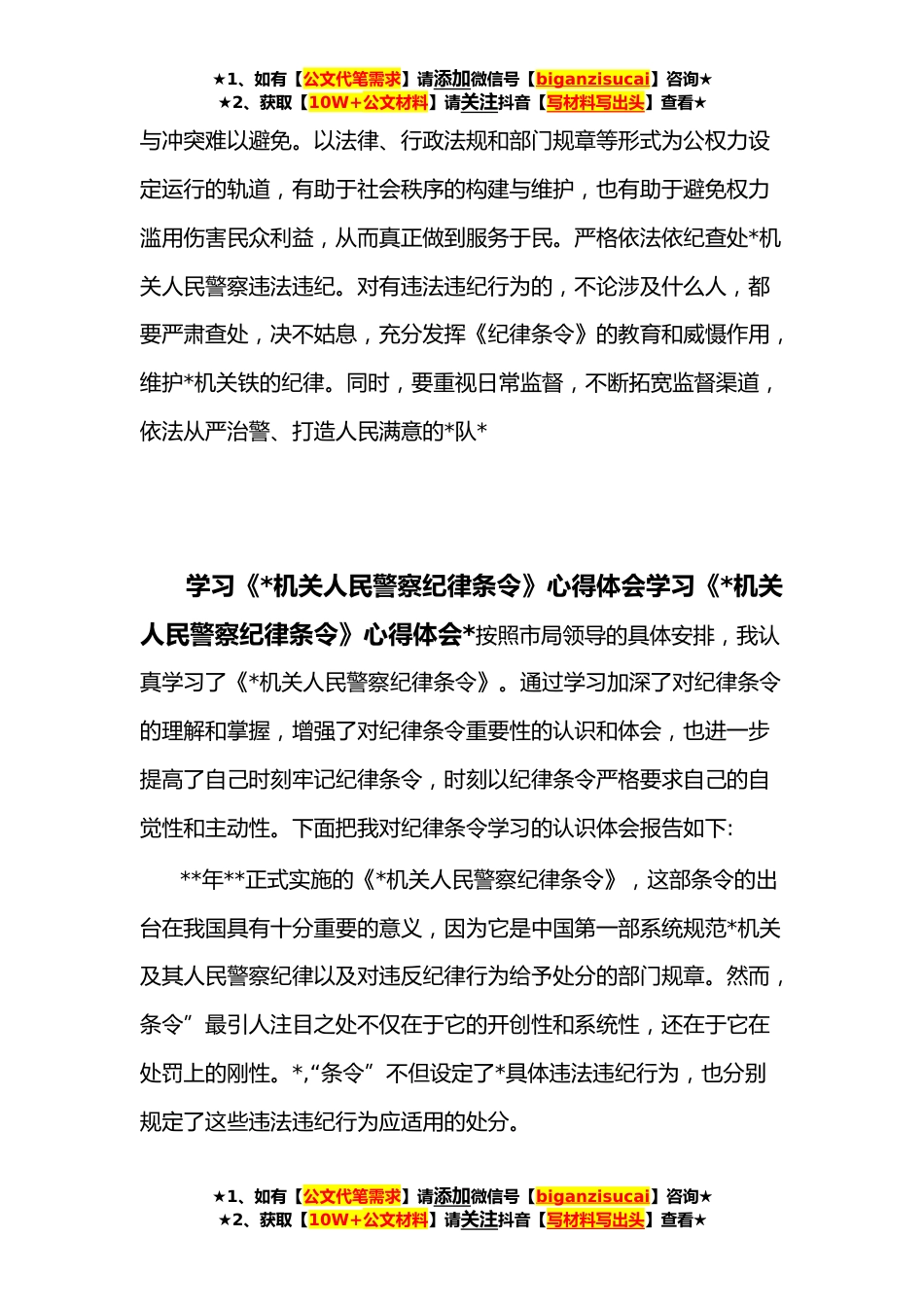 ★1、如有【公文代笔需求】请添加微信号【biganzisucai】咨询★
★2、获取【10W+公文材料】请关注抖音【写材料写出头】查看★

与冲突难以避免。以法律、行政法规和部门规章等形式为公权力设定运行的轨道，有助于社会秩序的构建与维护，也有助于避免权力滥用伤害民众利益，从而真正做到服务于民。严格依法依纪查处*机关人民警察违法违纪。对有违法违纪行为的，不论涉及什么人，都要严肃查处，决不姑息，充分发挥《纪律条令》的教育和威慑作用，维护*机关铁的纪律。同时，要重视日常监督，不断拓宽监督渠道，依法从严治警、打造人民满意的*队*

学习《*机关人民警察纪律条令》心得体会学习《*机关人民警察纪律条令》心得体会*按照市局领导的具体安排，我认真学习了《*机关人民警察纪律条令》。通过学习加深了对纪律条令的理解和掌握，增强了对纪律条令重要性的认识和体会，也进一步提高了自己时刻牢记纪律条令，时刻以纪律条令严格要求自己的自觉性和主动性。下面把我对纪律条令学习的认识体会报告如下:

**年**正式实施的《*机关人民警察纪律条令》，这部条令的出台在我国具有十分重要的意义，因为它是中国第一部系统规范*机关及其人民警察纪律以及对违反纪律行为给予处分的部门规章。然而，条令”最引人注目之处不仅在于它的开创性和系统性，还在于它在处罚上的刚性。*,“条令”不但设定了*具体违法违纪行为，也分别规定了这些违法违纪行为应适用的处分。

★1、如有【公文代笔需求】请添加微信号【biganzisucai】咨询★
★2、获取【10W+公文材料】请关注抖音【写材料写出头】查看★